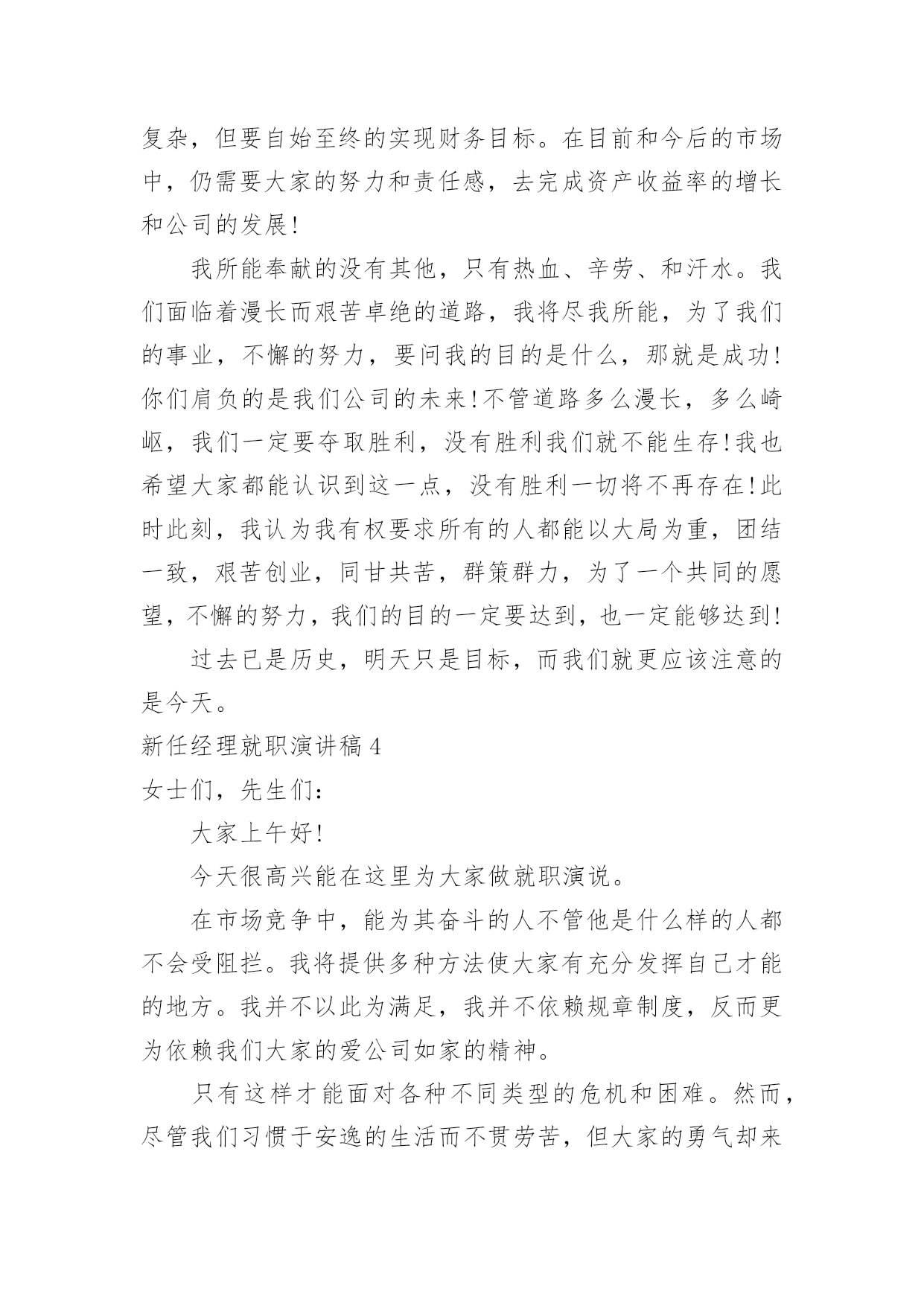 复杂，但要自始至终的实现财务目标。在目前和今后的市场中，仍需要大家的努力和责任感，去完成资产收益率的增长和公司的发展!

我所能奉献的没有其他，只有热血、辛劳、和汗水。我们面临着漫长而艰苦卓绝的道路，我将尽我所能，为了我们的事业，不懈的努力，要问我的目的是什么，那就是成功!你们肩负的是我们公司的未来!不管道路多么漫长，多么崎岖，我们一定要夺取胜利，没有胜利我们就不能生存!我也希望大家都能认识到这一点，没有胜利一切将不再存在!此时此刻，我认为我有权要求所有的人都能以大局为重，团结一致，艰苦创业，同甘共苦，群策群力，为了一个共同的愿望，不懈的努力，我们的目的一定要达到，也一定能够达到!

过去已是历史，明天只是目标，而我们就更应该注意的是今天。

新任经理就职演讲稿 4

女士们，先生们：

大家上午好!

今天很高兴能在这里为大家做就职演说。

在市场竞争中，能为其奋斗的人不管他是什么样的人都不会受阻拦。我将提供多种方法使大家有充分发挥自己才能的地方。我并不以此为满足，我并不依赖规章制度，反而更为依赖我们大家的爱公司如家的精神。

只有这样才能面对各种不同类型的危机和困难。然而，尽管我们习惯于安逸的生活而不贯劳苦，但大家的勇气却来